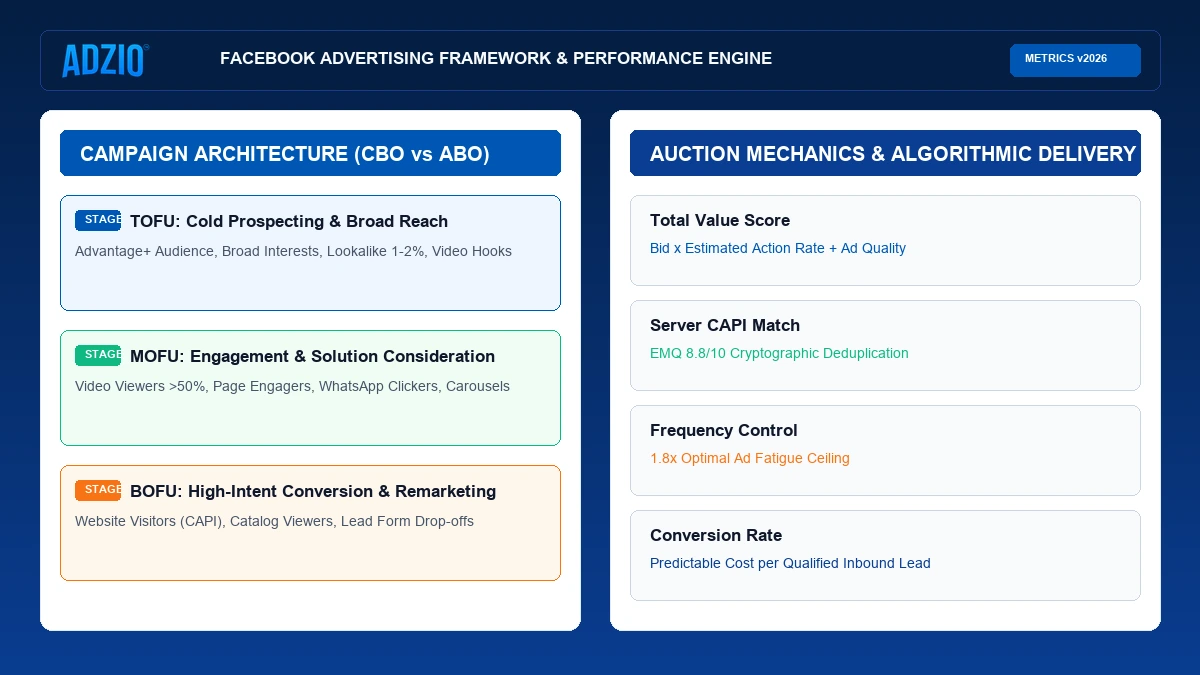 ADZIO

FACEBOOK ADVERTISING FRAMEWORK & PERFORMANCE ENGINE

METRICS v2026

CAMPAIGN ARCHITECTURE (CBO vs ABO)

STAGE TOFU: Cold Prospecting & Broad Reach

Advantage+ Audience, Broad Interests, Lookalike 1-2%, Video Hooks

STAGE MOFU: Engagement & Solution Consideration

Video Viewers >50%, Page Engagers, WhatsApp Clickers, Carousels

STAGE BOFU: High-Intent Conversion & Remarketing

Website Visitors (CAPI), Catalog Viewers, Lead Form Drop-offs

AUCTION MECHANICS & ALGORITHMIC DELIVERY

Total Value Score

Bid x Estimated Action Rate + Ad Quality

Server CAPI Match

EMQ 8.8/10 Cryptographic Deduplication

Frequency Control

1.8x Optimal Ad Fatigue Ceiling

Conversion Rate

Predictable Cost per Qualified Inbound Lead